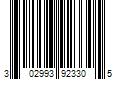 3 02993 92330 5